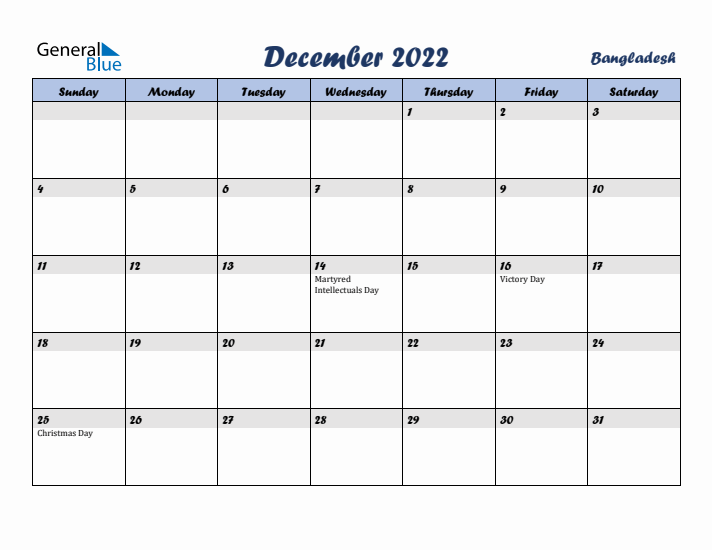 General Blue

December 2022

Bangladesh

| Sunday | Monday | Tuesday | Wednesday | Thursday | Friday | Saturday |
|---|---|---|---|---|---|---|
| | | | | 1 | 2 | 3 |
| 4 | 5 | 6 | 7 | 8 | 9 | 10 |
| 11 | 12 | 13 | 14 Martyred Intellectuals Day | 15 | 16 Victory Day | 17 |
| 18 | 19 | 20 | 21 | 22 | 23 | 24 |
| 25 Christmas Day | 26 | 27 | 28 | 29 | 30 | 31 |